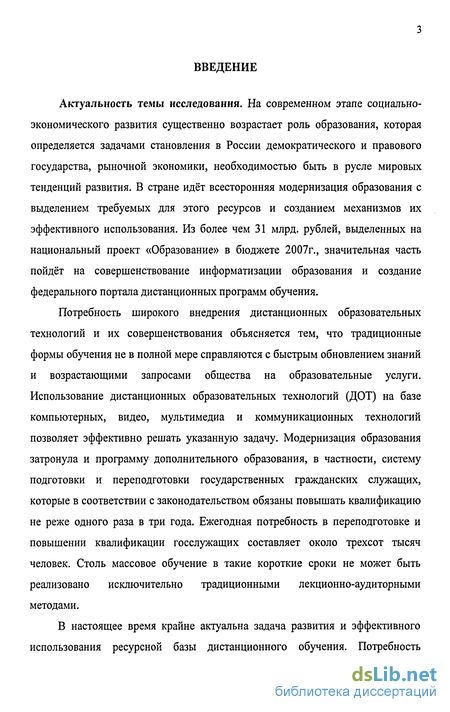 3

ВВЕДЕНИЕ

Актуальность темы исследования. На современном этапе социально-экономического развития существенно возрастает роль образования, которая определяется задачами становления в России демократического и правового государства, рыночной экономики, необходимостью быть в русле мировых тенденций развития. В стране идёт всесторонняя модернизация образования с выделением требуемых для этого ресурсов и созданием механизмов их эффективного использования. Из более чем 31 млрд. рублей, выделенных на национальный проект «Образование» в бюджете 2007г., значительная часть пойдёт на совершенствование информатизации образования и создание федерального портала дистанционных программ обучения.

Потребность широкого внедрения дистанционных образовательных технологий и их совершенствования объясняется тем, что традиционные формы обучения не в полной мере справляются с быстрым обновлением знаний и возрастающими запросами общества на образовательные услуги. Использование дистанционных образовательных технологий (ДОТ) на базе компьютерных, видео, мультимедиа и коммуникационных технологий позволяет эффективно решать указанную задачу. Модернизация образования затронула и программу дополнительного образования, в частности, систему подготовки и переподготовки государственных гражданских служащих, которые в соответствии с законодательством обязаны повышать квалификацию не реже одного раза в три года. Ежегодная потребность в переподготовке и повышении квалификации госслужащих составляет около трехсот тысяч человек. Столь массовое обучение в такие короткие сроки не может быть реализовано исключительно традиционными лекционно-аудиторными методами.

В настоящее время крайне актуальна задача развития и эффективного использования ресурсной базы дистанционного обучения. Потребность

dsLib.net
библиотека диссертаций